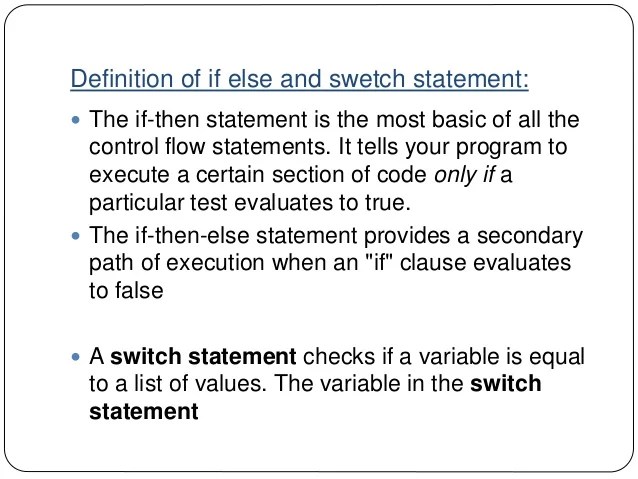 Definition of if else and swetch statement:

• The if-then statement is the most basic of all the control flow statements. It tells your program to execute a certain section of code only if a particular test evaluates to true.

• The if-then-else statement provides a secondary path of execution when an "if" clause evaluates to false

• A switch statement checks if a variable is equal to a list of values. The variable in the switch statement